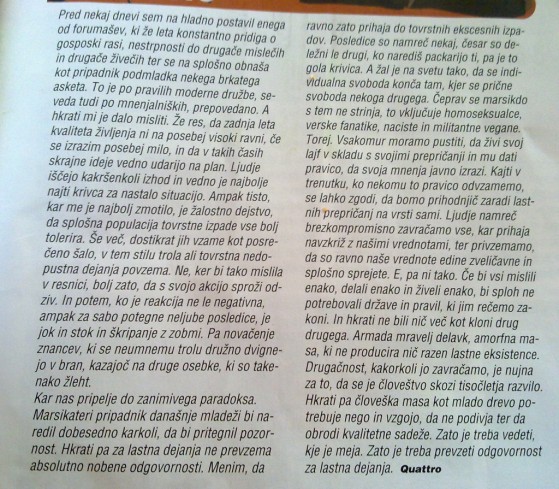 Pred nekaj dnevi sem na hladno postavil enega od forumašev, ki že leta konstantno pridiga o gosposki rasi, nestrpnosti do drugače mislečih in drugače živečih ter se na splošno obnaša kot pripadnik podmladka nekega brkatega asketa. To je po pravilih moderne družbe, seveda tudi po mnenjalniških, prepovedano. A hkrati mi je dalo misliti. Že res, da zadnja leta kvaliteta življenja ni na posebej visoki ravni, če se izrazim posebej milo, in da v takih časih skrajne ideje vedno udarijo na plan. Ljudje iščejo kakršenkoli izhod in vedno je najbolje najti krivca za nastalo situacijo. Ampak tisto, kar me je najbolj zmotilo, je žalostno dejstvo, da splošna populacija tovrstne izpade vse bolj tolerira. Še več, dostikrat jih vzame kot posrečeno šalo, v tem stilu trola ali tovrstna nedopustna dejanja povzema. Ne, ker bi tako mislila v resnici, bolj zato, da s svojo akcijo sproži odziv. In potem, ko je reakcija ne le negativna, ampak za sabo potegne neljube posledice, je jok in stok in škripanje z zobmi. Pa novačenje znancev, ki se neumnemu trolu družno dvignejo v bran, kazajoč na druge osebke, ki so takenako žleht.

Kar nas pripelje do zanimivega paradoksa. Marsikateri pripadnik današnje mladeži bi naredil dobesedno karkoli, da bi pritegnil pozornost. Hkrati pa za lastna dejanja ne prevzema absolutno nobene odgovornosti. Menim, da ravno zato prihaja do tovrstnih ekscesnih izpadov. Posledice so namreč nekaj, česar so deležni le drugi, ko narediš packarijo ti, pa je to gola krivica. A žal je na svetu tako, da se individualna svoboda konča tam, kjer se prične svoboda nekoga drugega. Čeprav se marsikdo s tem ne strinja, to vključuje homoseksualce, verske fanatike, naciste in militantne vegane. Torej. Vsakomur moramo pustiti, da živi svoj lajf v skladu s svojimi prepričanji in mu dati pravico, da svoja mnenja javno izrazi. Kajti v trenutku, ko nekomu to pravico odvzamemo, se lahko zgodi, da bomo prihodnjič zaradi lastnih prepričanj na vrsti sami. Ljudje namreč brezkompromisno zavračamo vse, kar prihaja navzkriž z našimi vrednotami, ter privzemamo, da so ravno naše vrednote edine zveličavne in splošno sprejete. E, pa ni tako. Če bi vsi mislili enako, delali enako in živeli enako, bi sploh ne potrebovali države in pravil, ki jim rečemo zakoni. In hkrati ne bili nič več kot kloni drug drugega. Armada mravelj delavk, amorfna masa, ki ne producira nič razen lastne eksistence. Drugačnost, kakorkoli jo zavračamo, je nujna za to, da se je človeštvo skozi tisočletja razvilo. Hkrati pa človeška masa kot mlado drevo potrebuje nego in vzgojo, da ne podivja ter da obrodi kvalitetne sadeže. Zato je treba vedeti, kje je meja. Zato je treba prevzeti odgovornost za lastna dejanja. Quattro